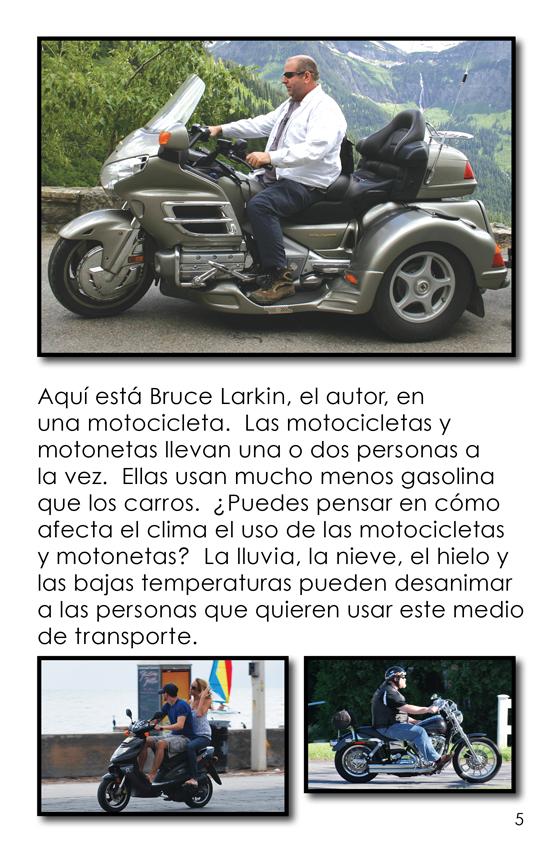 Aquí está Bruce Larkin, el autor, en una motocicleta. Las motocicletas y motonetas llevan una o dos personas a la vez. Ellas usan mucho menos gasolina que los carros. ¿Puedes pensar en cómo afecta el clima el uso de las motocicletas y motonetas? La lluvia, la nieve, el hielo y las bajas temperaturas pueden desanimar a las personas que quieren usar este medio de transporte.

5